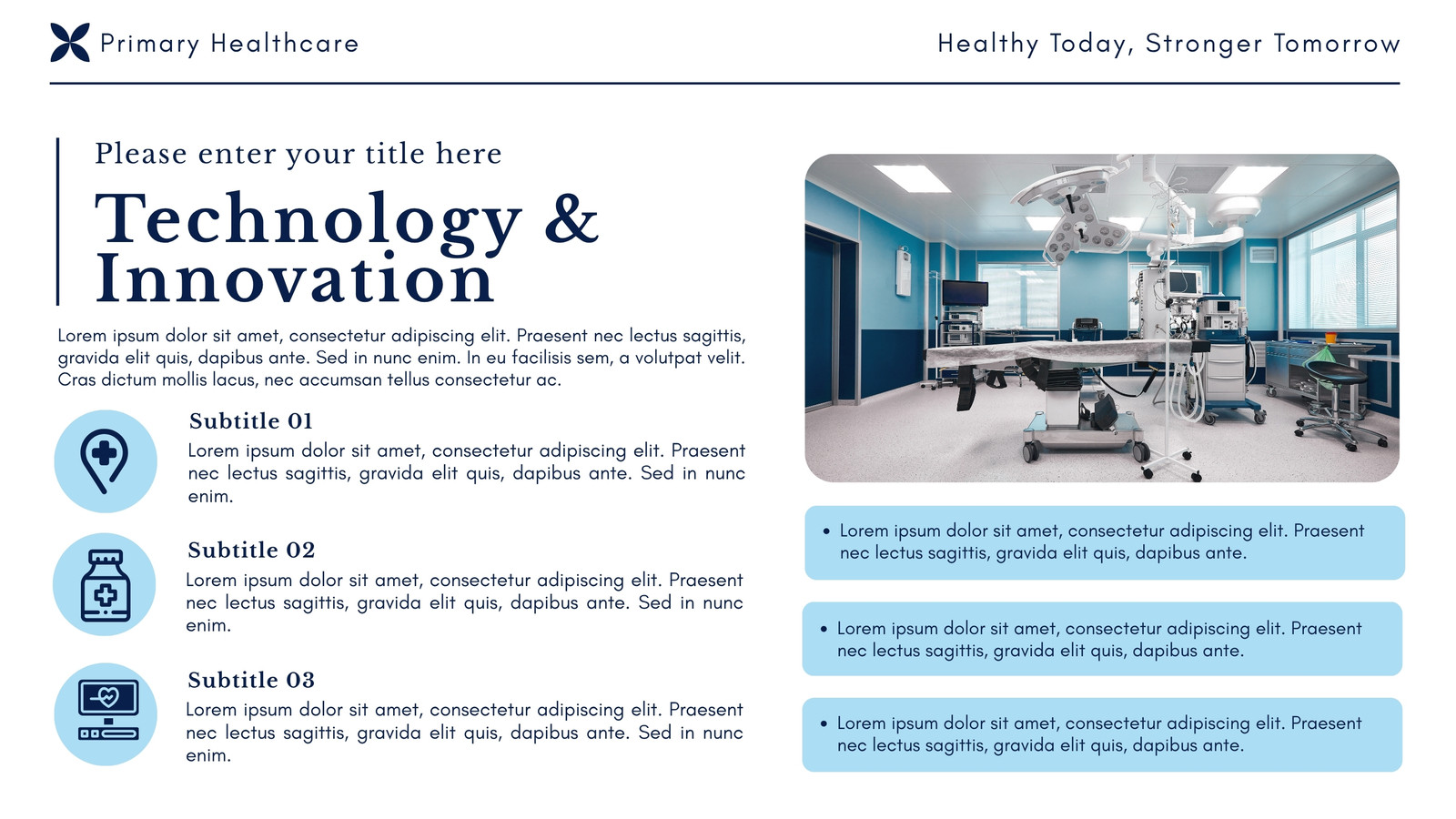 Primary Healthcare

Healthy Today, Stronger Tomorrow

Please enter your title here

Technology & Innovation

Lorem ipsum dolor sit amet, consectetur adipiscing elit. Praesent nec lectus sagittis, gravida elit quis, dapibus ante. Sed in nunc enim. In eu facilisis sem, a volutpat velit. Cras dictum mollis lacus, nec accumsan tellus consectetur ac.

Subtitle 01

Lorem ipsum dolor sit amet, consectetur adipiscing elit. Praesent nec lectus sagittis, gravida elit quis, dapibus ante. Sed in nunc enim.

Subtitle 02

Lorem ipsum dolor sit amet, consectetur adipiscing elit. Praesent nec lectus sagittis, gravida elit quis, dapibus ante. Sed in nunc enim.

Subtitle 03

Lorem ipsum dolor sit amet, consectetur adipiscing elit. Praesent nec lectus sagittis, gravida elit quis, dapibus ante. Sed in nunc enim.

• Lorem ipsum dolor sit amet, consectetur adipiscing elit. Praesent nec lectus sagittis, gravida elit quis, dapibus ante.

• Lorem ipsum dolor sit amet, consectetur adipiscing elit. Praesent nec lectus sagittis, gravida elit quis, dapibus ante.

• Lorem ipsum dolor sit amet, consectetur adipiscing elit. Praesent nec lectus sagittis, gravida elit quis, dapibus ante.